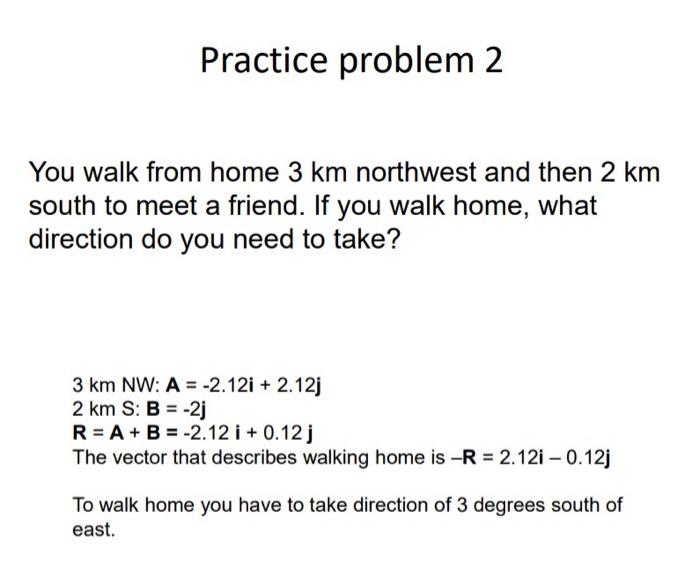 Practice problem 2

You walk from home 3 km northwest and then 2 km south to meet a friend. If you walk home, what direction do you need to take?

3 km NW: $\mathbf{A} = -2.12\mathbf{i} + 2.12\mathbf{j}$
2 km S: $\mathbf{B} = -2\mathbf{j}$
$\mathbf{R} = \mathbf{A} + \mathbf{B} = -2.12\,\mathbf{i} + 0.12\,\mathbf{j}$
The vector that describes walking home is $-\mathbf{R} = 2.12\mathbf{i} - 0.12\mathbf{j}$

To walk home you have to take direction of 3 degrees south of east.